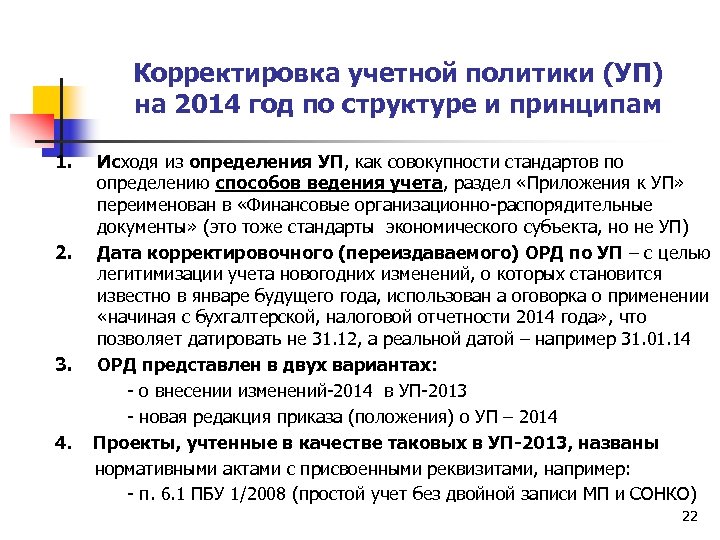 Корректировка учетной политики (УП) на 2014 год по структуре и принципам

1. Исходя из определения УП, как совокупности стандартов по определению способов ведения учета, раздел «Приложения к УП» переименован в «Финансовые организационно-распорядительные документы» (это тоже стандарты экономического субъекта, но не УП)

2. Дата корректировочного (переиздаваемого) ОРД по УП – с целью легитимизации учета новогодних изменений, о которых становится известно в январе будущего года, использован а оговорка о применении «начиная с бухгалтерской, налоговой отчетности 2014 года», что позволяет датировать не 31.12, а реальной датой – например 31.01.14

3. ОРД представлен в двух вариантах:

- о внесении изменений-2014 в УП-2013

- новая редакция приказа (положения) о УП – 2014

4. Проекты, учтенные в качестве таковых в УП-2013, названы нормативными актами с присвоенными реквизитами, например:

- п. 6.1 ПБУ 1/2008 (простой учет без двойной записи МП и СОНКО)

22